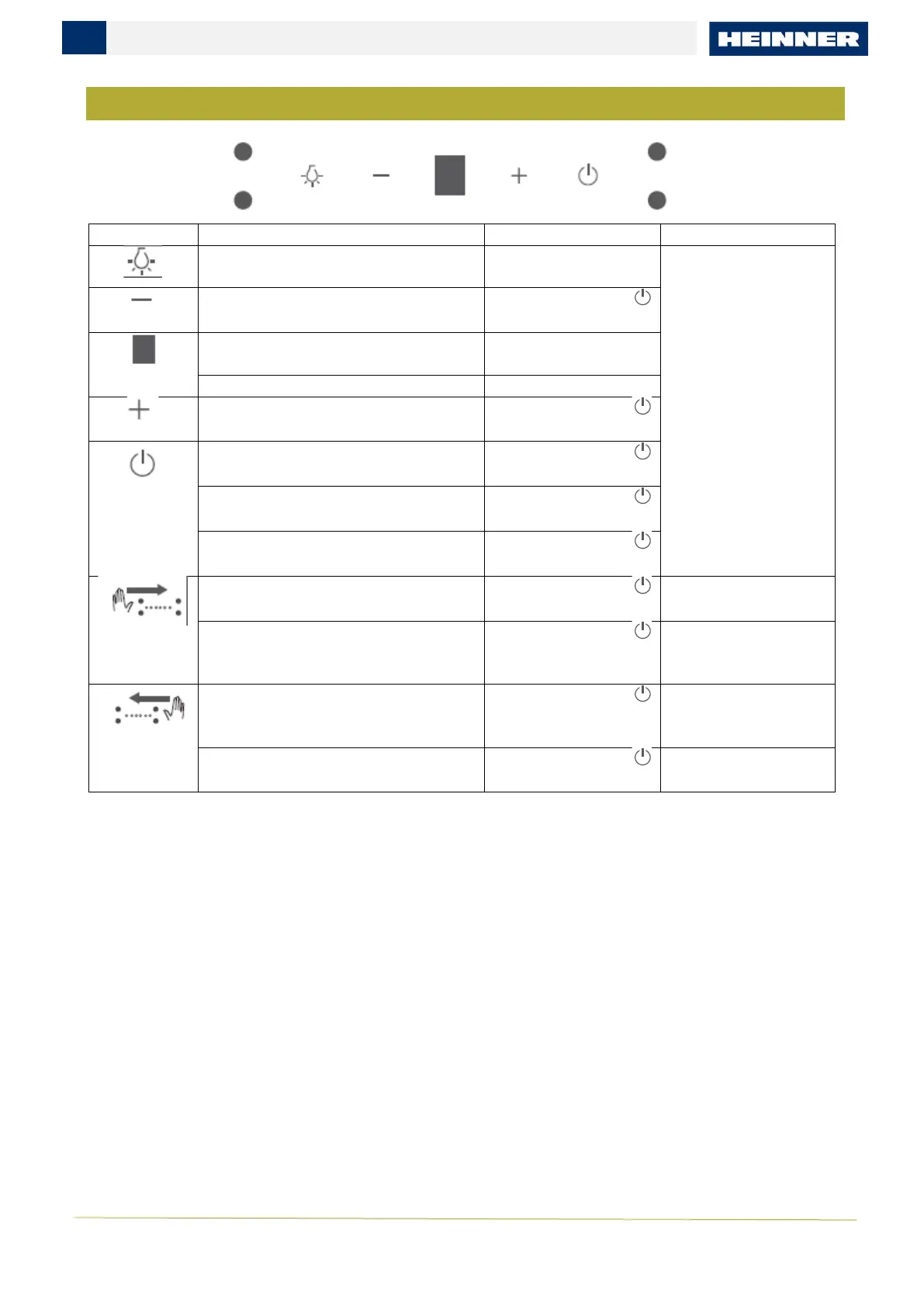 HEINNER